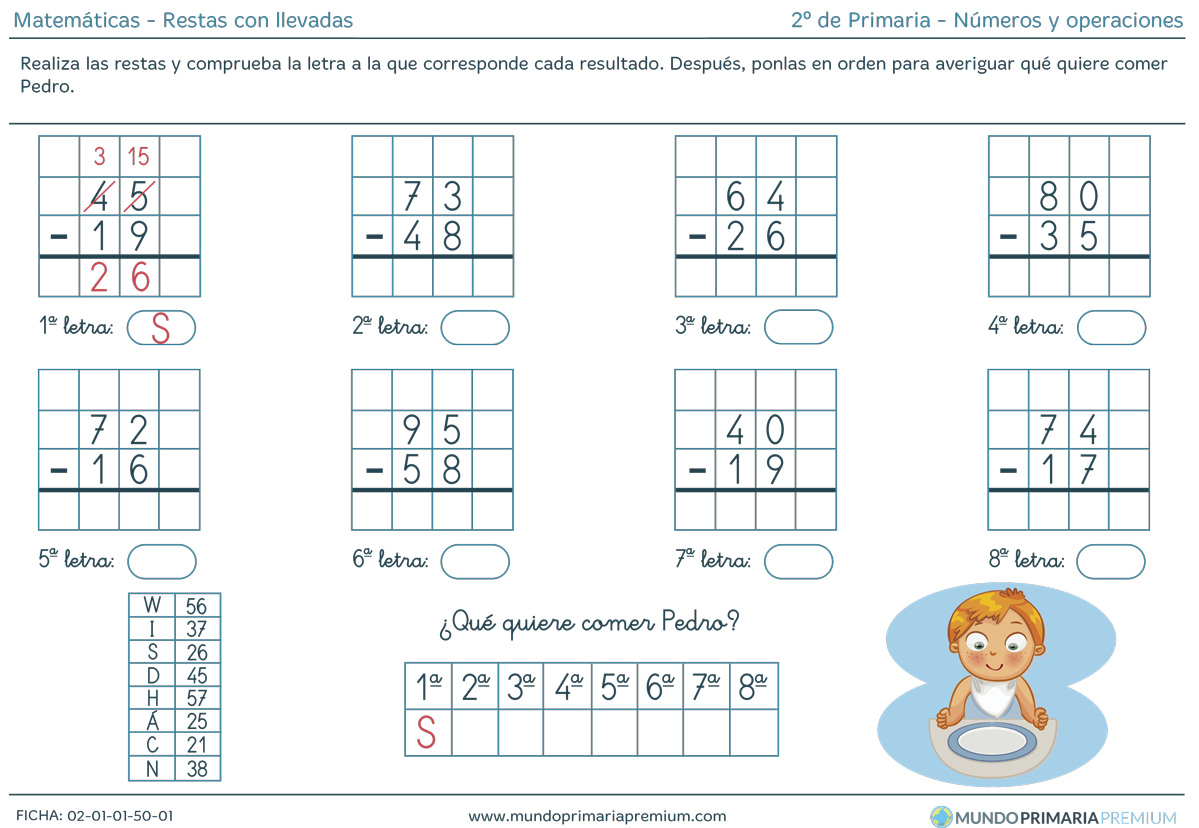 Matemáticas - Restas con llevadas

2º de Primaria - Números y operaciones

Realiza las restas y comprueba la letra a la que corresponde cada resultado. Después, ponlas en orden para averiguar qué quiere comer Pedro.

3 15
45
- 19
26

1ª letra: S

73
- 48

2ª letra:

64
- 26

3ª letra:

80
- 35

4ª letra:

72
- 16

5ª letra:

95
- 58

6ª letra:

40
- 19

7ª letra:

74
- 17

8ª letra:

| W | 56 |
|---|---|
| I | 37 |
| S | 26 |
| D | 45 |
| H | 57 |
| Á | 25 |
| C | 21 |
| N | 38 |

¿Qué quiere comer Pedro?

| 1ª | 2ª | 3ª | 4ª | 5ª | 6ª | 7ª | 8ª |
|---|---|---|---|---|---|---|---|
| S | | | | | | | |

FICHA: 02-01-01-50-01

www.mundoprimariapremium.com

MUNDOPRIMARIAPREMIUM